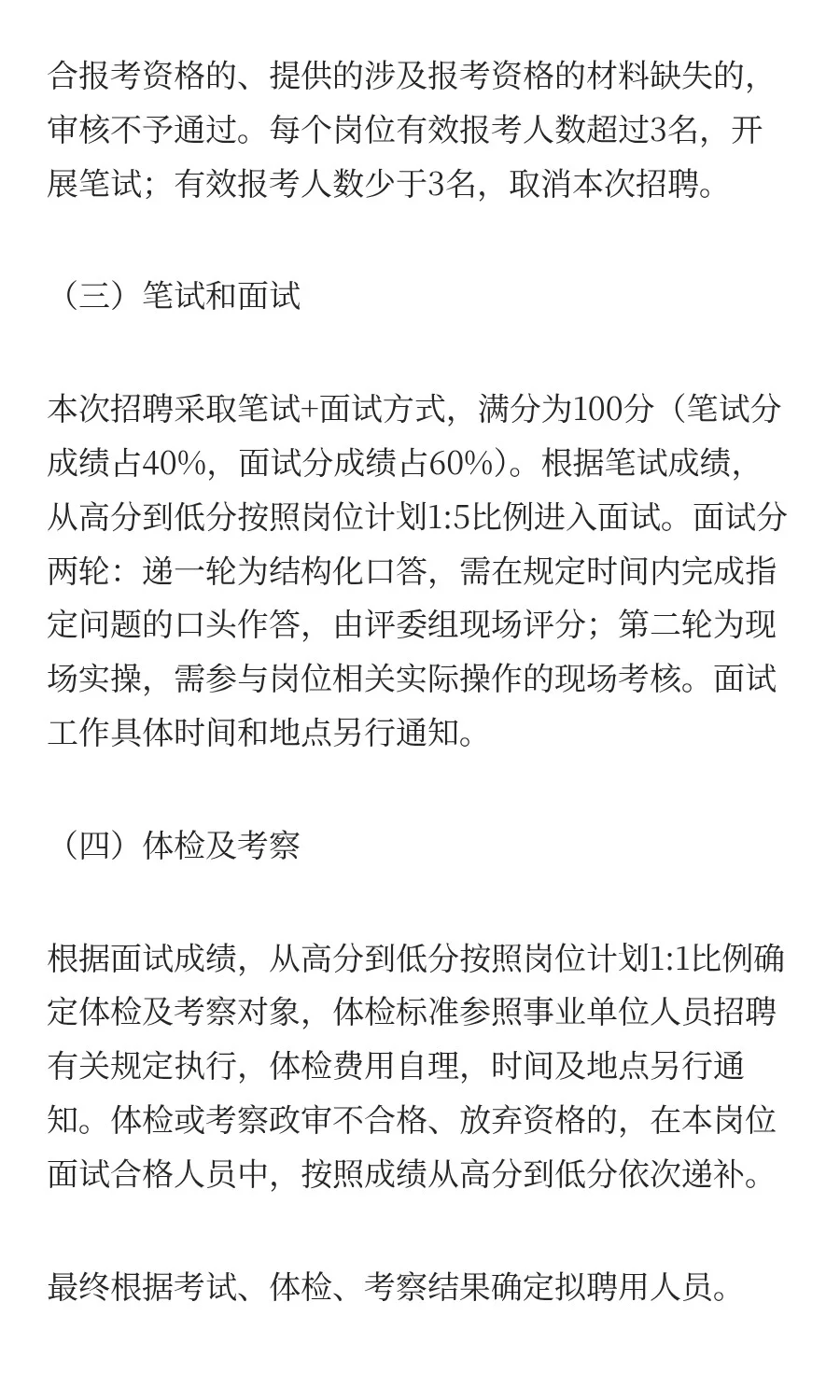 合报考资格的、提供的涉及报考资格的材料缺失的，审核不予通过。每个岗位有效报考人数超过3名，开展笔试；有效报考人数少于3名，取消本次招聘。

（三）笔试和面试

本次招聘采取笔试+面试方式，满分为100分（笔试分成绩占40%，面试分成绩占60%）。根据笔试成绩，从高分到低分按照岗位计划1:5比例进入面试。面试分两轮：递一轮为结构化口答，需在规定时间内完成指定问题的口头作答，由评委组现场评分；第二轮为现场实操，需参与岗位相关实际操作的现场考核。面试工作具体时间和地点另行通知。

（四）体检及考察

根据面试成绩，从高分到低分按照岗位计划1:1比例确定体检及考察对象，体检标准参照事业单位人员招聘有关规定执行，体检费用自理，时间及地点另行通知。体检或考察政审不合格、放弃资格的，在本岗位面试合格人员中，按照成绩从高分到低分依次递补。

最终根据考试、体检、考察结果确定拟聘用人员。